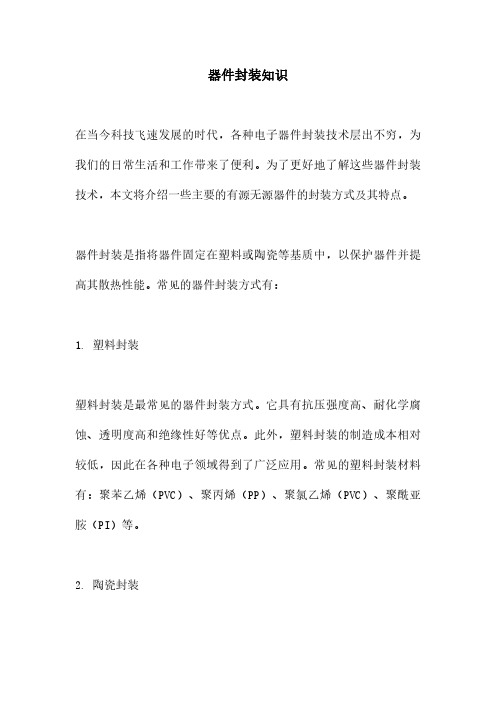 器件封装知识

在当今科技飞速发展的时代，各种电子器件封装技术层出不穷，为我们的日常生活和工作带来了便利。为了更好地了解这些器件封装技术，本文将介绍一些主要的有源无源器件的封装方式及其特点。

器件封装是指将器件固定在塑料或陶瓷等基质中，以保护器件并提高其散热性能。常见的器件封装方式有：

1. 塑料封装

塑料封装是最常见的器件封装方式。它具有抗压强度高、耐化学腐蚀、透明度高和绝缘性好等优点。此外，塑料封装的制造成本相对较低，因此在各种电子领域得到了广泛应用。常见的塑料封装材料有：聚苯乙烯（PVC）、聚丙烯（PP）、聚氯乙烯（PVC）、聚酰亚胺（PI）等。

2. 陶瓷封装